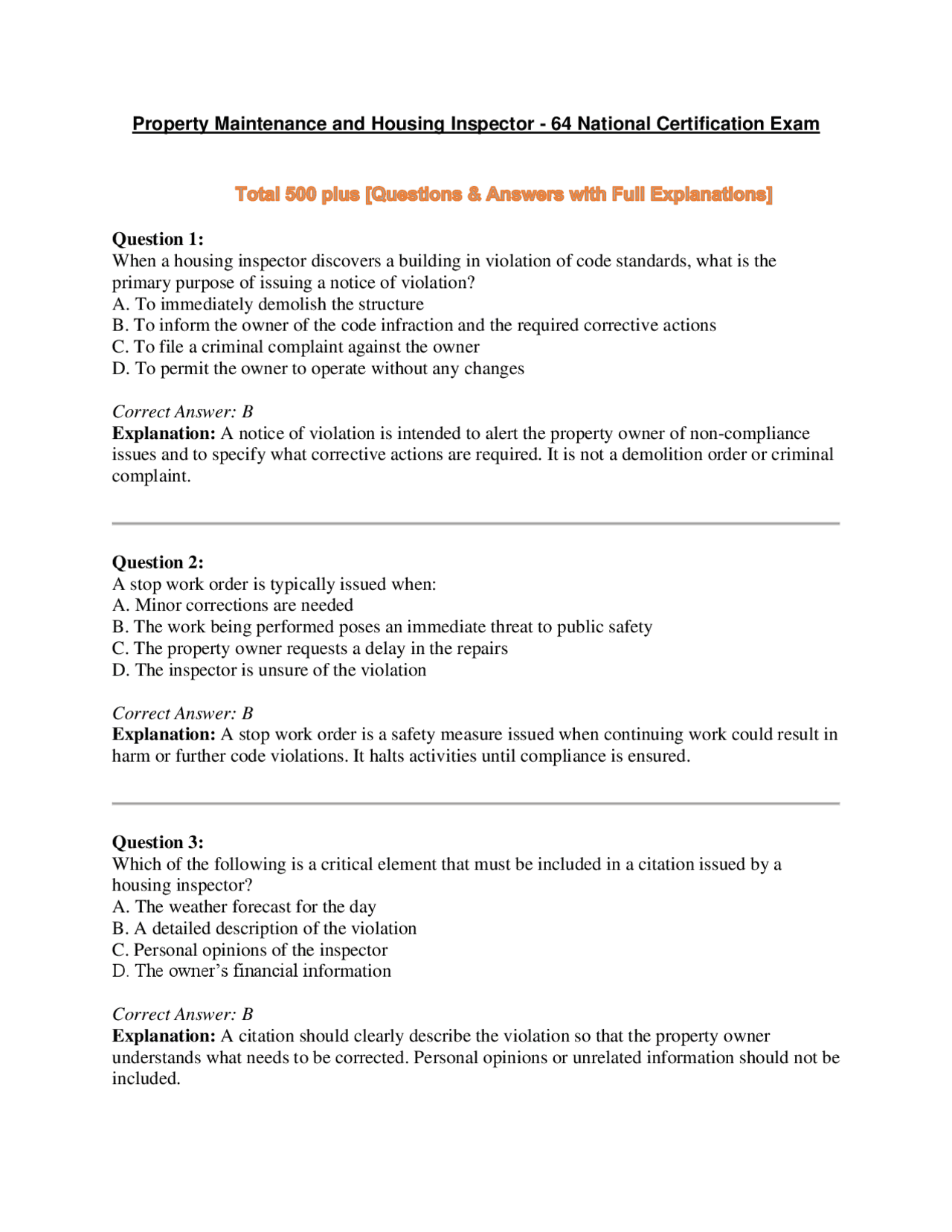 Property Maintenance and Housing Inspector - 64 National Certification Exam

Total 500 plus [Questions & Answers with Full Explanations]

Question 1:
When a housing inspector discovers a building in violation of code standards, what is the primary purpose of issuing a notice of violation?
A. To immediately demolish the structure
B. To inform the owner of the code infraction and the required corrective actions
C. To file a criminal complaint against the owner
D. To permit the owner to operate without any changes

Correct Answer: B
Explanation: A notice of violation is intended to alert the property owner of non-compliance issues and to specify what corrective actions are required. It is not a demolition order or criminal complaint.

Question 2:
A stop work order is typically issued when:
A. Minor corrections are needed
B. The work being performed poses an immediate threat to public safety
C. The property owner requests a delay in the repairs
D. The inspector is unsure of the violation

Correct Answer: B
Explanation: A stop work order is a safety measure issued when continuing work could result in harm or further code violations. It halts activities until compliance is ensured.

Question 3:
Which of the following is a critical element that must be included in a citation issued by a housing inspector?
A. The weather forecast for the day
B. A detailed description of the violation
C. Personal opinions of the inspector
D. The owner's financial information

Correct Answer: B
Explanation: A citation should clearly describe the violation so that the property owner understands what needs to be corrected. Personal opinions or unrelated information should not be included.